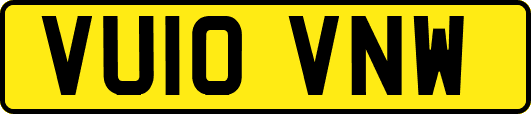 VU10 VNW